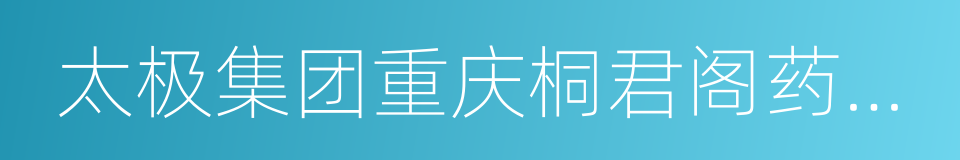 太极集团重庆桐君阁药...